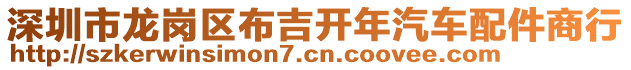 深圳市龙岗区布吉开年汽车配件商行
http://szkerwinsimon7.cn.coovee.com